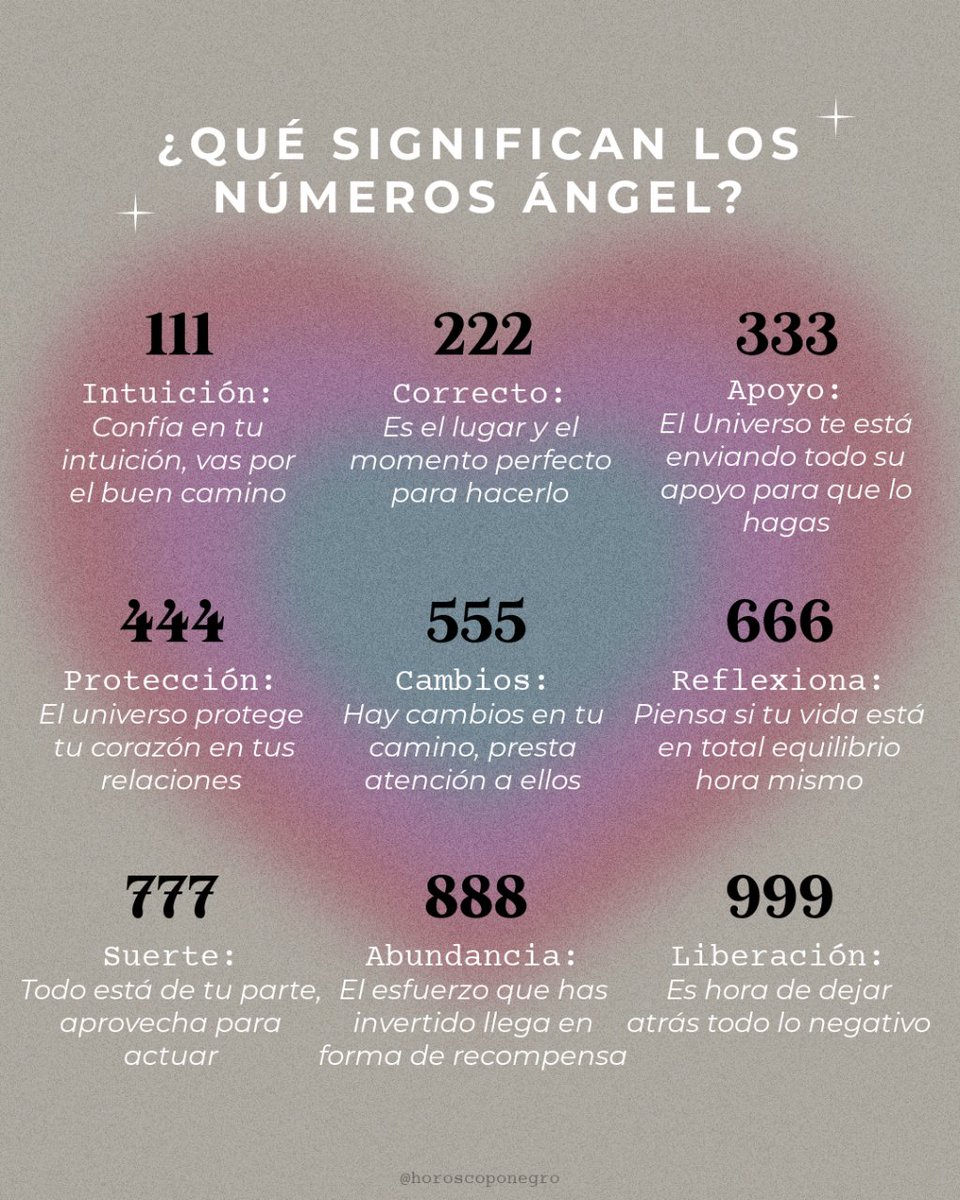 ¿QUÉ SIGNIFICAN LOS NÚMEROS ÁNGEL?

111
Intuición:
Confía en tu intuición, vas por el buen camino

222
Correcto:
Es el lugar y el momento perfecto para hacerlo

333
Apoyo:
El Universo te está enviando todo su apoyo para que lo hagas

444
Protección:
El universo protege tu corazón en tus relaciones

555
Cambios:
Hay cambios en tu camino, presta atención a ellos

666
Reflexiona:
Piensa si tu vida está en total equilibrio hora mismo

777
Suerte:
Todo está de tu parte, aprovecha para actuar

888
Abundancia:
El esfuerzo que has invertido llega en forma de recompensa

999
Liberación:
Es hora de dejar atrás todo lo negativo

@horoscoponegro